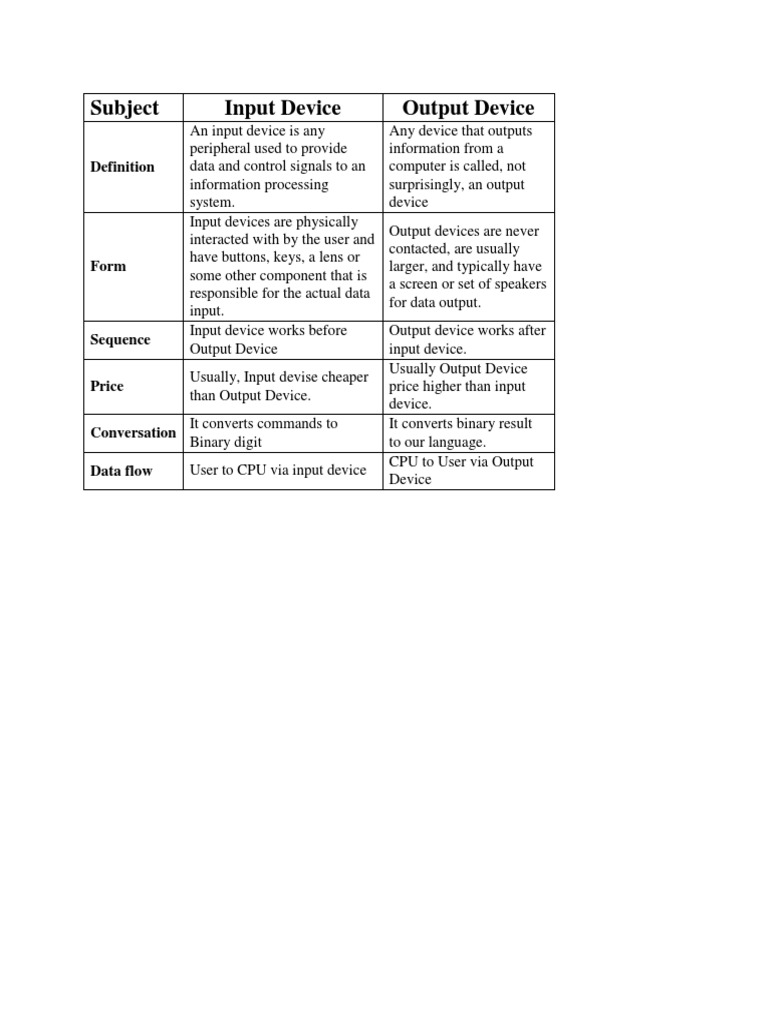 | Subject | Input Device | Output Device |
|---|---|---|
| Definition | An input device is any peripheral used to provide data and control signals to an information processing system. | Any device that outputs information from a computer is called, not surprisingly, an output device |
| Form | Input devices are physically interacted with by the user and have buttons, keys, a lens or some other component that is responsible for the actual data input. | Output devices are never contacted, are usually larger, and typically have a screen or set of speakers for data output. |
| Sequence | Input device works before Output Device | Output device works after input device. |
| Price | Usually, Input devise cheaper than Output Device. | Usually Output Device price higher than input device. |
| Conversation | It converts commands to Binary digit | It converts binary result to our language. |
| Data flow | User to CPU via input device | CPU to User via Output Device |